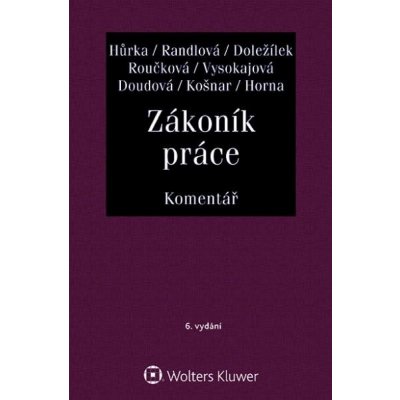 Hůrka / Randlová / Doležílek
Roučková / Vysokajová
Doudová / Košnar / Horna

Zákoník práce

Komentář

6. vydání

Wolters Kluwer